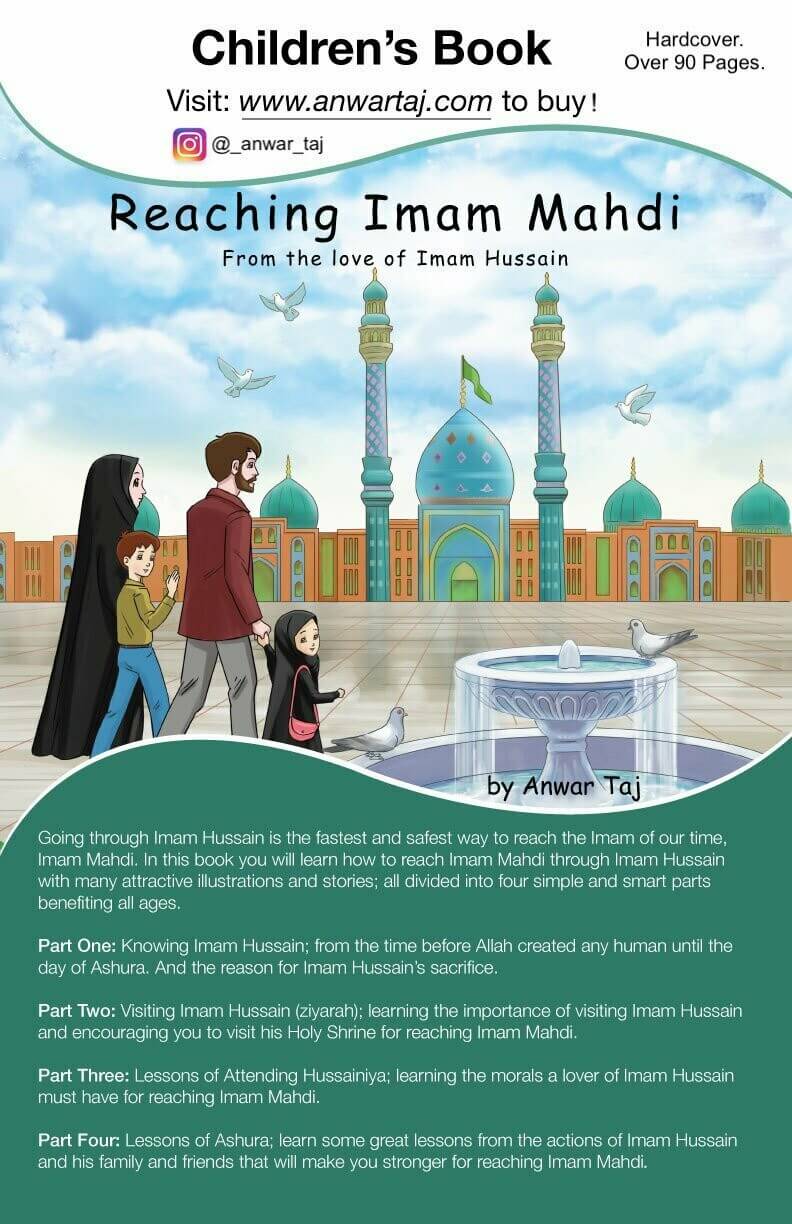 Children's Book

Hardcover.
Over 90 Pages.

Visit: www.anwartaj.com to buy!

@_anwar_taj

Reaching Imam Mahdi

From the love of Imam Hussain

by Anwar Taj

Going through Imam Hussain is the fastest and safest way to reach the Imam of our time, Imam Mahdi. In this book you will learn how to reach Imam Mahdi through Imam Hussain with many attractive illustrations and stories; all divided into four simple and smart parts benefiting all ages.

Part One: Knowing Imam Hussain; from the time before Allah created any human until the day of Ashura. And the reason for Imam Hussain's sacrifice.

Part Two: Visiting Imam Hussain (ziyarah); learning the importance of visiting Imam Hussain and encouraging you to visit his Holy Shrine for reaching Imam Mahdi.

Part Three: Lessons of Attending Hussainiya; learning the morals a lover of Imam Hussain must have for reaching Imam Mahdi.

Part Four: Lessons of Ashura; learn some great lessons from the actions of Imam Hussain and his family and friends that will make you stronger for reaching Imam Mahdi.